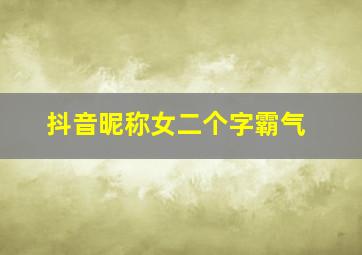 抖音昵称女二个字霸气